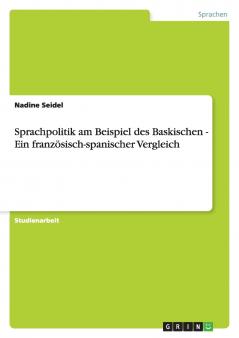 Sprachen

Nadine Seidel

Sprachpolitik am Beispiel des Baskischen - Ein französisch-spanischer Vergleich

Studienarbeit

GRIN